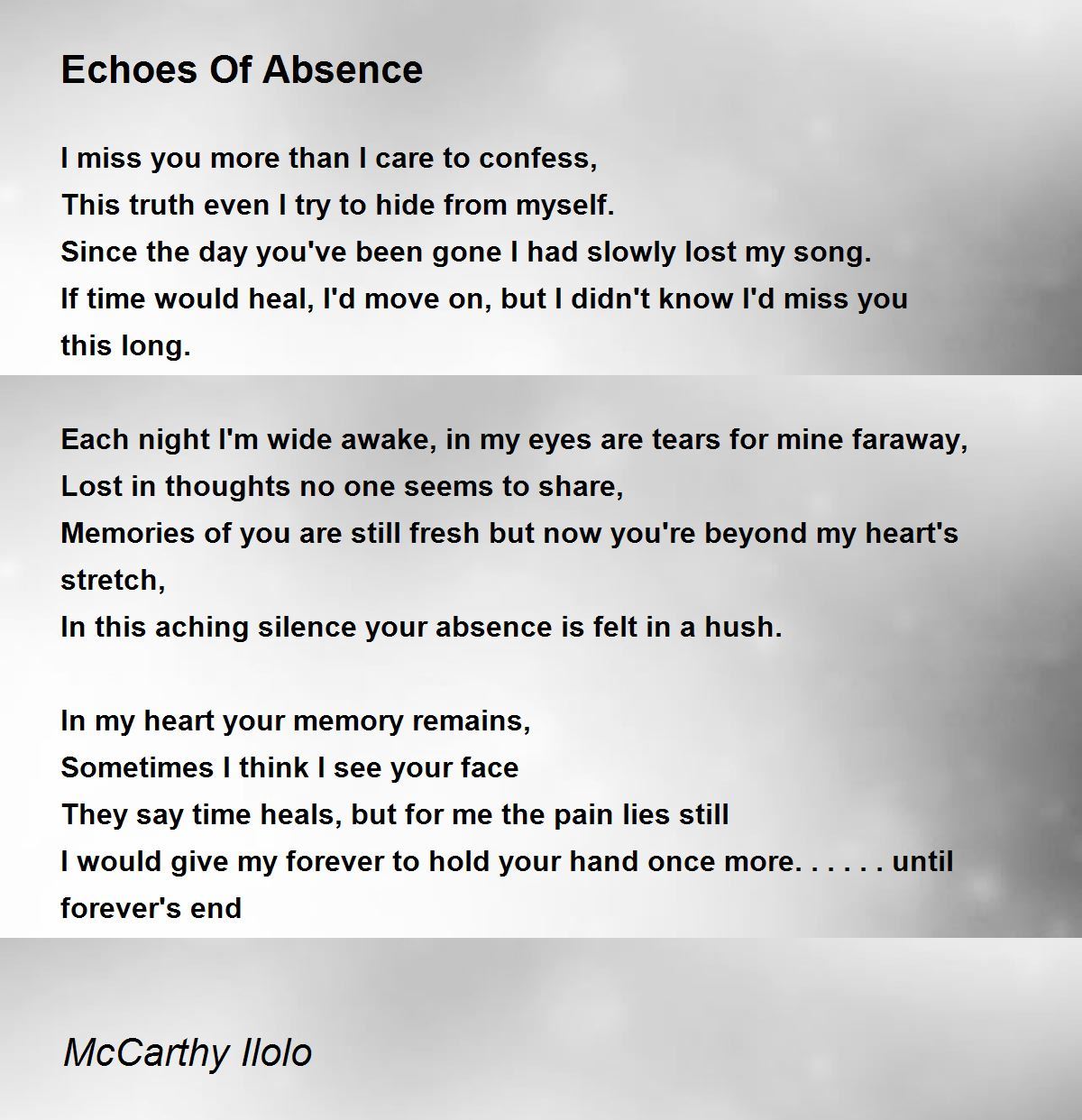 Echoes Of Absence

I miss you more than I care to confess,
This truth even I try to hide from myself.
Since the day you've been gone I had slowly lost my song.
If time would heal, I'd move on, but I didn't know I'd miss you this long.

Each night I'm wide awake, in my eyes are tears for mine faraway,
Lost in thoughts no one seems to share,
Memories of you are still fresh but now you're beyond my heart's stretch,
In this aching silence your absence is felt in a hush.

In my heart your memory remains,
Sometimes I think I see your face
They say time heals, but for me the pain lies still
I would give my forever to hold your hand once more. . . . . . until forever's end

McCarthy Ilolo